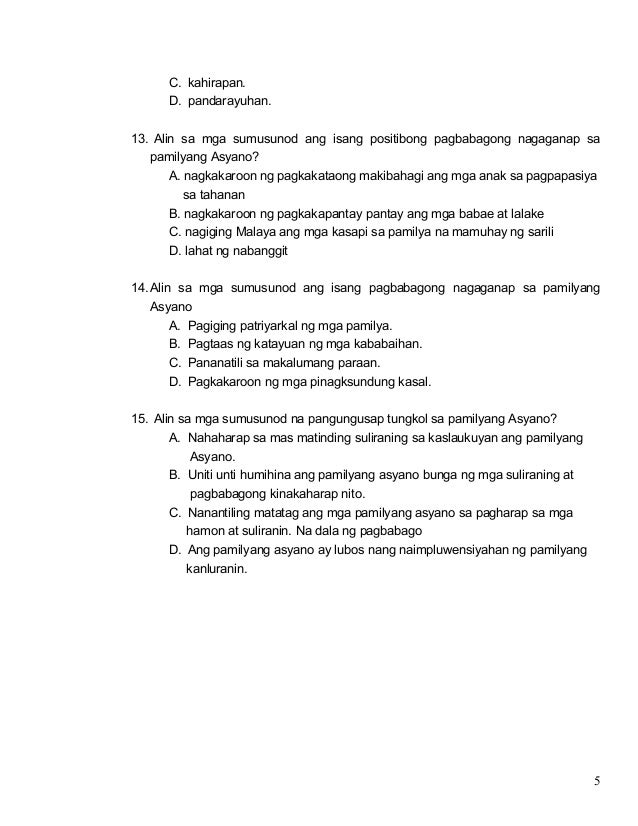 C. kahirapan.
D. pandarayuhan.

13. Alin sa mga sumusunod ang isang positibong pagbabagong nagaganap sa pamilyang Asyano?
A. nagkakaroon ng pagkakataong makibahagi ang mga anak sa pagpapasiya sa tahanan
B. nagkakaroon ng pagkakapantay pantay ang mga babae at lalake
C. nagiging Malaya ang mga kasapi sa pamilya na mamuhay ng sarili
D. lahat ng nabanggit

14. Alin sa mga sumusunod ang isang pagbabagong nagaganap sa pamilyang Asyano
A. Pagiging patriyarkal ng mga pamilya.
B. Pagtaas ng katayuan ng mga kababaihan.
C. Pananatili sa makalumang paraan.
D. Pagkakaroon ng mga pinagksundung kasal.

15. Alin sa mga sumusunod na pangungusap tungkol sa pamilyang Asyano?
A. Nahaharap sa mas matinding suliraning sa kaslaukuyan ang pamilyang Asyano.
B. Uniti unti humihina ang pamilyang asyano bunga ng mga suliraning at pagbabagong kinakaharap nito.
C. Nanantiling matatag ang mga pamilyang asyano sa pagharap sa mga hamon at suliranin. Na dala ng pagbabago
D. Ang pamilyang asyano ay lubos nang naimpluwensiyahan ng pamilyang kanluranin.

5